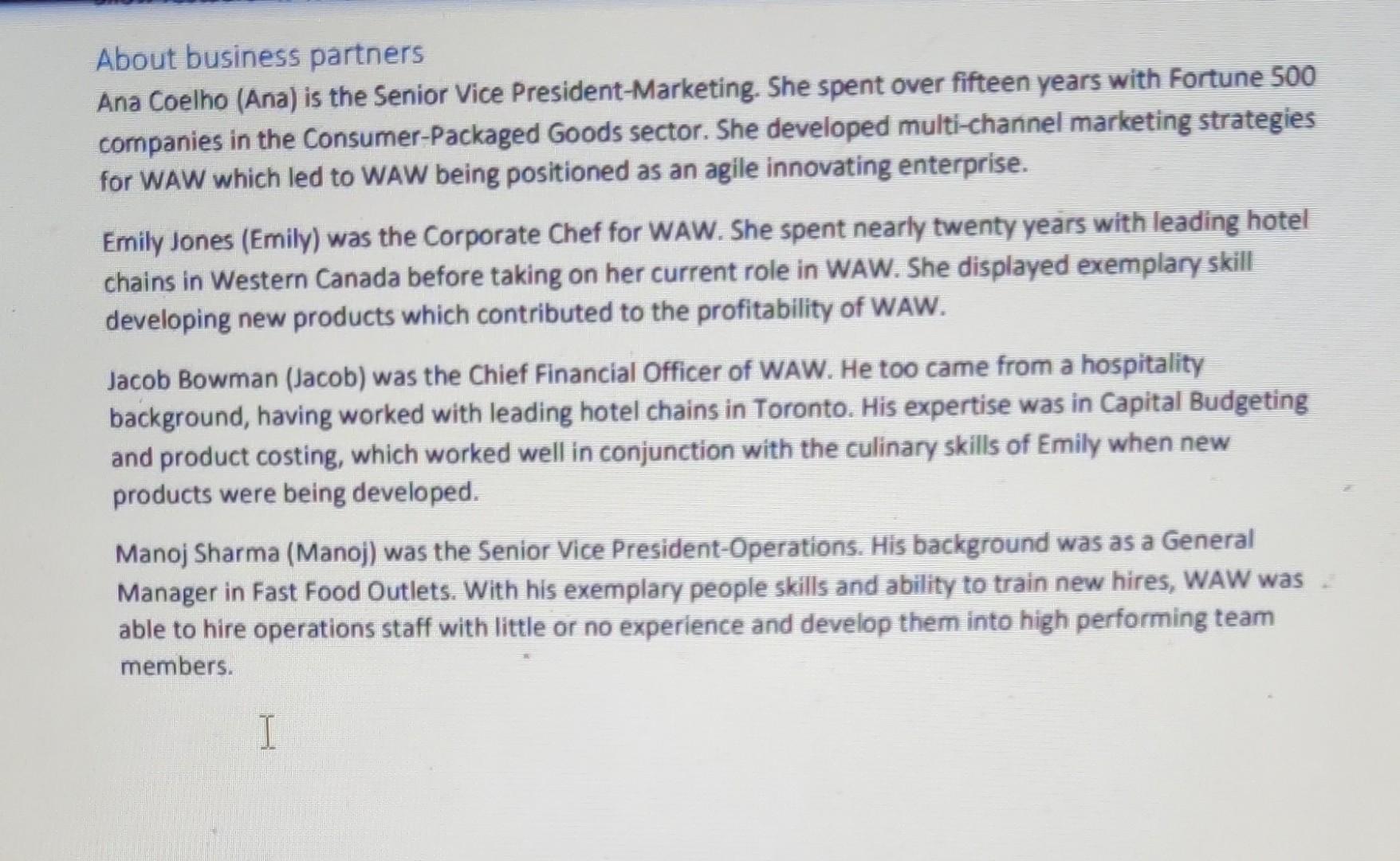 About business partners
Ana Coelho (Ana) is the Senior Vice President-Marketing. She spent over fifteen years with Fortune 500 companies in the Consumer-Packaged Goods sector. She developed multi-channel marketing strategies for WAW which led to WAW being positioned as an agile innovating enterprise.

Emily Jones (Emily) was the Corporate Chef for WAW. She spent nearly twenty years with leading hotel chains in Western Canada before taking on her current role in WAW. She displayed exemplary skill developing new products which contributed to the profitability of WAW.

Jacob Bowman (Jacob) was the Chief Financial Officer of WAW. He too came from a hospitality background, having worked with leading hotel chains in Toronto. His expertise was in Capital Budgeting and product costing, which worked well in conjunction with the culinary skills of Emily when new products were being developed.

Manoj Sharma (Manoj) was the Senior Vice President-Operations. His background was as a General Manager in Fast Food Outlets. With his exemplary people skills and ability to train new hires, WAW was able to hire operations staff with little or no experience and develop them into high performing team members.